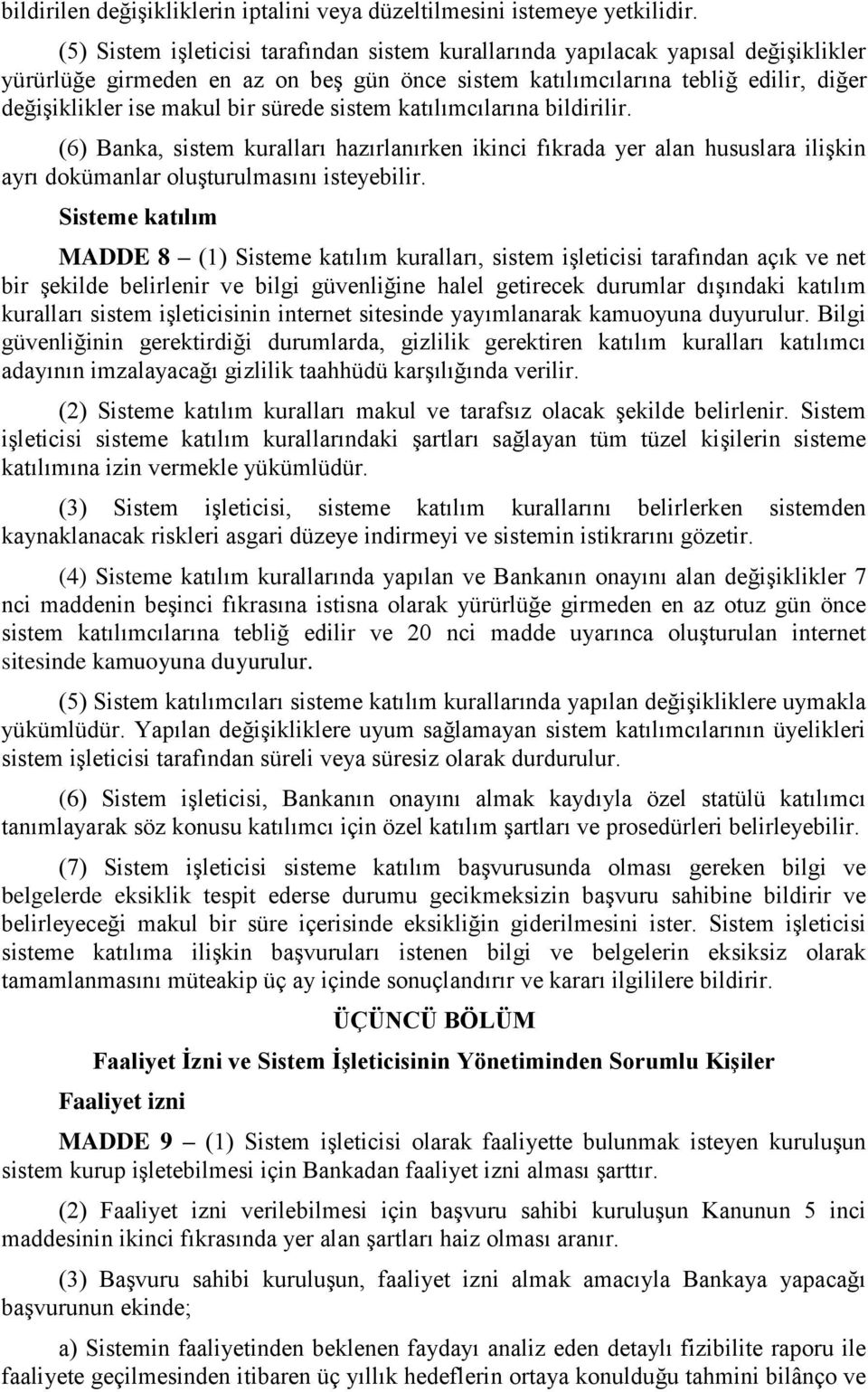 bildirilen değişikliklerin iptalini veya düzeltilmesini istemeye yetkilidir.

(5) Sistem işleticisi tarafından sistem kurallarında yapılacak yapısal değişiklikler yürürlüğe girmeden en az on beş gün önce sistem katılımcılarına tebliğ edilir, diğer değişiklikler ise makul bir sürede sistem katılımcılarına bildirilir.

(6) Banka, sistem kuralları hazırlanırken ikinci fıkrada yer alan hususlara ilişkin ayrı dokümanlar oluşturulmasını isteyebilir.

Sisteme katılım

MADDE 8 – (1) Sisteme katılım kuralları, sistem işleticisi tarafından açık ve net bir şekilde belirlenir ve bilgi güvenliğine halel getirecek durumlar dışındaki katılım kuralları sistem işleticisinin internet sitesinde yayımlanarak kamuoyuna duyurulur. Bilgi güvenliğinin gerektirdiği durumlarda, gizlilik gerektiren katılım kuralları katılımcı adayının imzalayacağı gizlilik taahhüdü karşılığında verilir.

(2) Sisteme katılım kuralları makul ve tarafsız olacak şekilde belirlenir. Sistem işleticisi sisteme katılım kurallarındaki şartları sağlayan tüm tüzel kişilerin sisteme katılımına izin vermekle yükümlüdür.

(3) Sistem işleticisi, sisteme katılım kurallarını belirlerken sistemden kaynaklanacak riskleri asgari düzeye indirmeyi ve sistemin istikrarını gözetir.

(4) Sisteme katılım kurallarında yapılan ve Bankanın onayını alan değişiklikler 7 nci maddenin beşinci fıkrasına istisna olarak yürürlüğe girmeden en az otuz gün önce sistem katılımcılarına tebliğ edilir ve 20 nci madde uyarınca oluşturulan internet sitesinde kamuoyuna duyurulur.

(5) Sistem katılımcıları sisteme katılım kurallarında yapılan değişikliklere uymakla yükümlüdür. Yapılan değişikliklere uyum sağlamayan sistem katılımcılarının üyelikleri sistem işleticisi tarafından süreli veya süresiz olarak durdurulur.

(6) Sistem işleticisi, Bankanın onayını almak kaydıyla özel statülü katılımcı tanımlayarak söz konusu katılımcı için özel katılım şartları ve prosedürleri belirleyebilir.

(7) Sistem işleticisi sisteme katılım başvurusunda olması gereken bilgi ve belgelerde eksiklik tespit ederse durumu gecikmeksizin başvuru sahibine bildirir ve belirleyeceği makul bir süre içerisinde eksikliğin giderilmesini ister. Sistem işleticisi sisteme katılıma ilişkin başvuruları istenen bilgi ve belgelerin eksiksiz olarak tamamlanmasını müteakip üç ay içinde sonuçlandırır ve kararı ilgililere bildirir.

ÜÇÜNCÜ BÖLÜM

Faaliyet İzni ve Sistem İşleticisinin Yönetiminden Sorumlu Kişiler

Faaliyet izni

MADDE 9 – (1) Sistem işleticisi olarak faaliyette bulunmak isteyen kuruluşun sistem kurup işletebilmesi için Bankadan faaliyet izni alması şarttır.

(2) Faaliyet izni verilebilmesi için başvuru sahibi kuruluşun Kanunun 5 inci maddesinin ikinci fıkrasında yer alan şartları haiz olması aranır.

(3) Başvuru sahibi kuruluşun, faaliyet izni almak amacıyla Bankaya yapacağı başvurunun ekinde;

a) Sistemin faaliyetinden beklenen faydayı analiz eden detaylı fizibilite raporu ile faaliyete geçilmesinden itibaren üç yıllık hedeflerin ortaya konulduğu tahmini bilânço ve